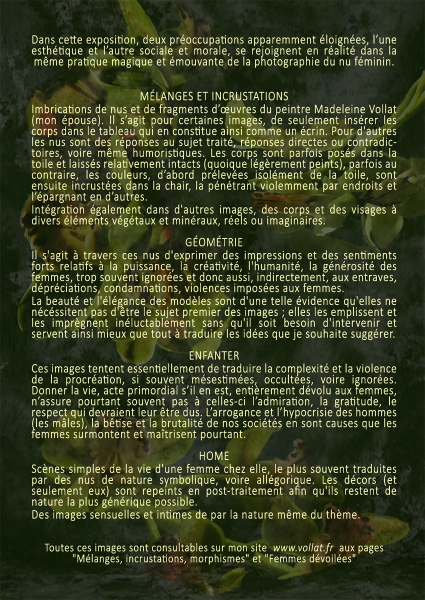 Dans cette exposition, deux préoccupations apparemment éloignées, l'une esthétique et l'autre sociale et morale, se rejoignent en réalité dans la même pratique magique et émouvante de la photographie du nu féminin.

MÉLANGES ET INCRUSTATIONS

Imbrications de nus et de fragments d'œuvres du peintre Madeleine Vollat (mon épouse). Il s'agit pour certaines images, de seulement insérer les corps dans le tableau qui en constitue ainsi comme un écrin. Pour d'autres les nus sont des réponses au sujet traité, réponses directes ou contradictoires, voire même humoristiques. Les corps sont parfois posés dans la toile et laissés relativement intacts (quoique légèrement peints), parfois au contraire, les couleurs, d'abord prélevées isolément de la toile, sont ensuite incrustées dans la chair, la pénétrant violemment par endroits et l'épargnant en d'autres.

Intégration également dans d'autres images, des corps et des visages à divers éléments végétaux et minéraux, réels ou imaginaires.

GÉOMÉTRIE

Il s'agit à travers ces nus d'exprimer des impressions et des sentiments forts relatifs à la puissance, la créativité, l'humanité, la générosité des femmes, trop souvent ignorées et donc aussi, indirectement, aux entraves, dépréciations, condamnations, violences imposées aux femmes.

La beauté et l'élégance des modèles sont d'une telle évidence qu'elles ne nécéssitent pas d'être le sujet premier des images ; elles les emplissent et les imprègnent inéluctablement sans qu'il soit besoin d'intervenir et servent ainsi mieux que tout à traduire les idées que je souhaite suggérer.

ENFANTER

Ces images tentent essentiellement de traduire la complexité et la violence de la procréation, si souvent mésestimées, occultées, voire ignorées. Donner la vie, acte primordial s'il en est, entièrement dévolu aux femmes, n'assure pourtant souvent pas à celles-ci l'admiration, la gratitude, le respect qui devraient leur être dus. L'arrogance et l'hypocrisie des hommes (les mâles), la bêtise et la brutalité de nos sociétés en sont causes que les femmes surmontent et maîtrisent pourtant.

HOME

Scènes simples de la vie d'une femme chez elle, le plus souvent traduites par des nus de nature symbolique, voire allégorique. Les décors (et seulement eux) sont repeints en post-traitement afin qu'ils restent de nature la plus générique possible.

Des images sensuelles et intimes de par la nature même du thème.

Toutes ces images sont consultables sur mon site www.vollat.fr aux pages "Mélanges, incrustations, morphismes" et "Femmes dévoilées"